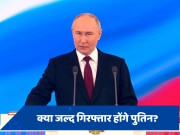 क्या जल्द गिरफ्तार होंगे पुतिन?